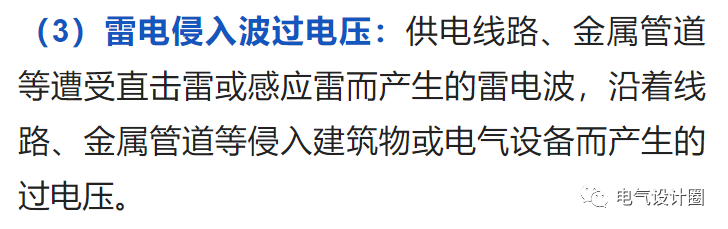 （3）雷电侵入波过电压：供电线路、金属管道等遭受直击雷或感应雷而产生的雷电波，沿着线路、金属管道等侵入建筑物或电气设备而产生的过电压。

电气设计圈